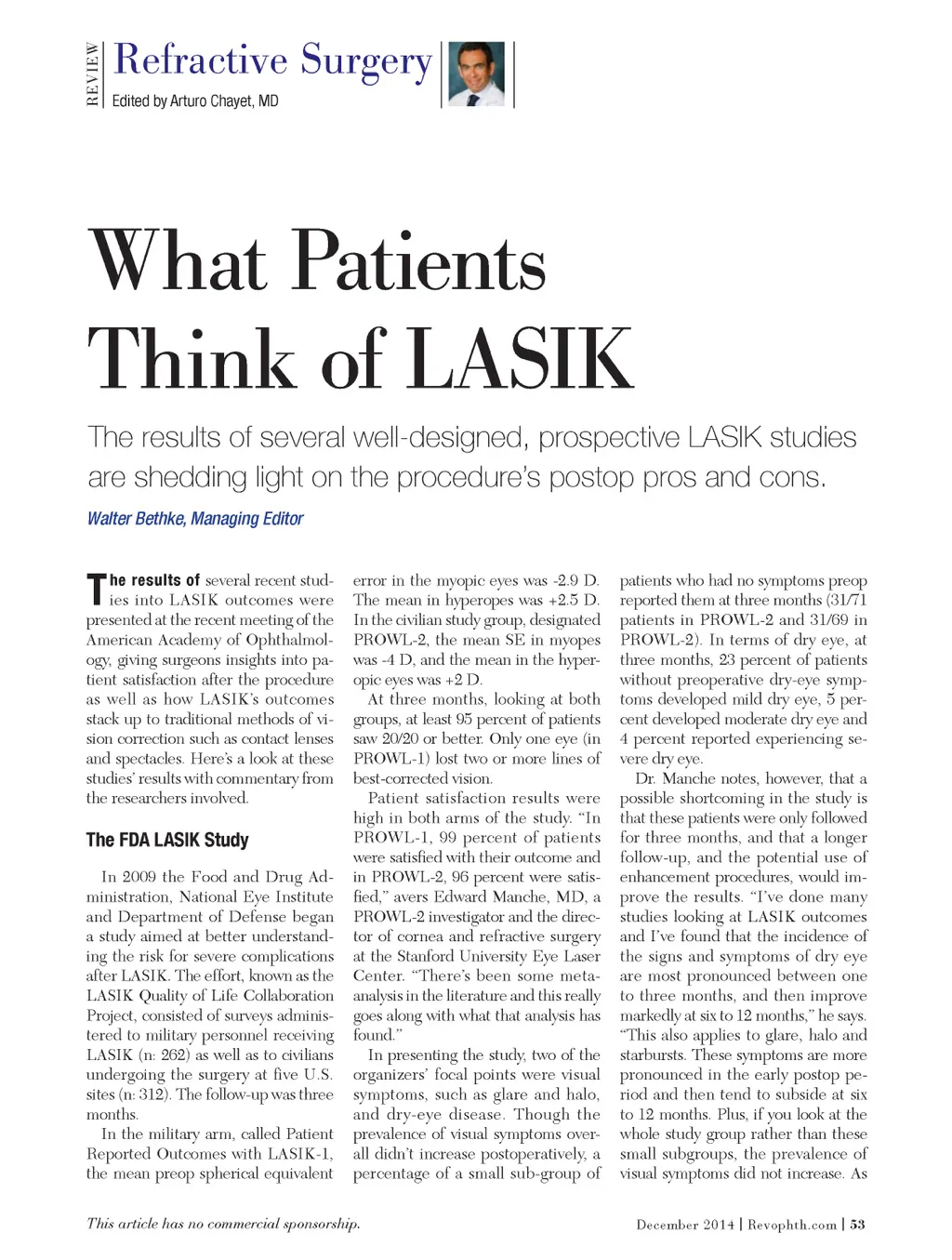 REVIEW

Refractive Surgery

Edited by Arturo Chayet, MD

What Patients Think of LASIK

The results of several well-designed, prospective LASIK studies are shedding light on the procedure's postop pros and cons.

Walter Bethke, Managing Editor

The results of several recent studies into LASIK outcomes were presented at the recent meeting of the American Academy of Ophthalmology, giving surgeons insights into patient satisfaction after the procedure as well as how LASIK's outcomes stack up to traditional methods of vision correction such as contact lenses and spectacles. Here's a look at these studies' results with commentary from the researchers involved.

The FDA LASIK Study

In 2009 the Food and Drug Administration, National Eye Institute and Department of Defense began a study aimed at better understanding the risk for severe complications after LASIK. The effort, known as the LASIK Quality of Life Collaboration Project, consisted of surveys administered to military personnel receiving LASIK (n: 262) as well as to civilians undergoing the surgery at five U.S. sites (n: 312). The follow-up was three months.

In the military arm, called Patient Reported Outcomes with LASIK-1, the mean preop spherical equivalent error in the myopic eyes was -2.9 D. The mean in hyperopes was +2.5 D. In the civilian study group, designated PROWL-2, the mean SE in myopes was -4 D, and the mean in the hyperopic eyes was +2 D.

At three months, looking at both groups, at least 95 percent of patients saw 20/20 or better. Only one eye (in PROWL-1) lost two or more lines of best-corrected vision.

Patient satisfaction results were high in both arms of the study. "In PROWL-1, 99 percent of patients were satisfied with their outcome and in PROWL-2, 96 percent were satisfied," avers Edward Manche, MD, a PROWL-2 investigator and the director of cornea and refractive surgery at the Stanford University Eye Laser Center. "There's been some meta-analysis in the literature and this really goes along with what that analysis has found."

In presenting the study, two of the organizers' focal points were visual symptoms, such as glare and halo, and dry-eye disease. Though the prevalence of visual symptoms overall didn't increase postoperatively, a percentage of a small sub-group of patients who had no symptoms preop reported them at three months (31/71 patients in PROWL-2 and 31/69 in PROWL-2). In terms of dry eye, at three months, 23 percent of patients without preoperative dry-eye symptoms developed mild dry eye, 5 percent developed moderate dry eye and 4 percent reported experiencing severe dry eye.

Dr. Manche notes, however, that a possible shortcoming in the study is that these patients were only followed for three months, and that a longer follow-up, and the potential use of enhancement procedures, would improve the results. "I've done many studies looking at LASIK outcomes and I've found that the incidence of the signs and symptoms of dry eye are most pronounced between one to three months, and then improve markedly at six to 12 months," he says. "This also applies to glare, halo and starbursts. These symptoms are more pronounced in the early postop period and then tend to subside at six to 12 months. Plus, if you look at the whole study group rather than these small subgroups, the prevalence of visual symptoms did not increase. As

This article has no commercial sponsorship.

December 2014 | Revophth.com | 53